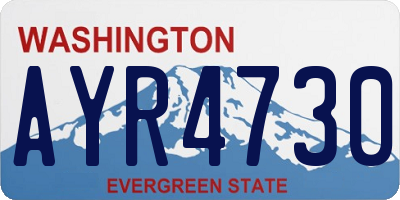 WASHINGTON

AYR4730

EVERGREEN STATE